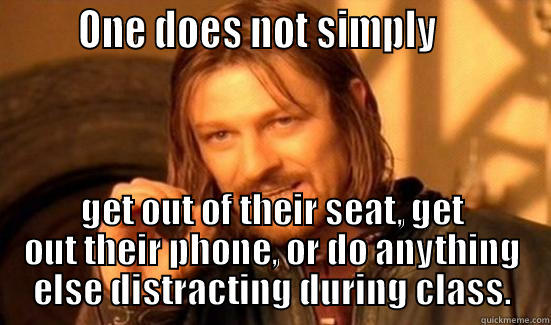 One does not simply

get out of their seat, get out their phone, or do anything else distracting during class.

quickmeme.com